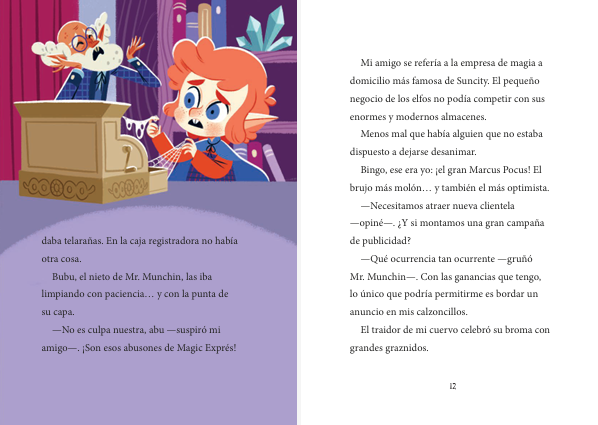 daba telarañas. En la caja registradora no había otra cosa.

Bubu, el nieto de Mr. Munchin, las iba limpiando con paciencia… y con la punta de su capa.

—No es culpa nuestra, abu —suspiró mi amigo—. ¡Son esos abusones de Magic Exprés!

Mi amigo se refería a la empresa de magia a domicilio más famosa de Suncity. El pequeño negocio de los elfos no podía competir con sus enormes y modernos almacenes.

Menos mal que había alguien que no estaba dispuesto a dejarse desanimar.

Bingo, ese era yo: ¡el gran Marcus Pocus! El brujo más molón… y también el más optimista.

—Necesitamos atraer nueva clientela —opiné—. ¿Y si montamos una gran campaña de publicidad?

—Qué ocurrencia tan ocurrente —gruñó Mr. Munchin—. Con las ganancias que tengo, lo único que podría permitirme es bordar un anuncio en mis calzoncillos.

El traidor de mi cuervo celebró su broma con grandes graznidos.

12